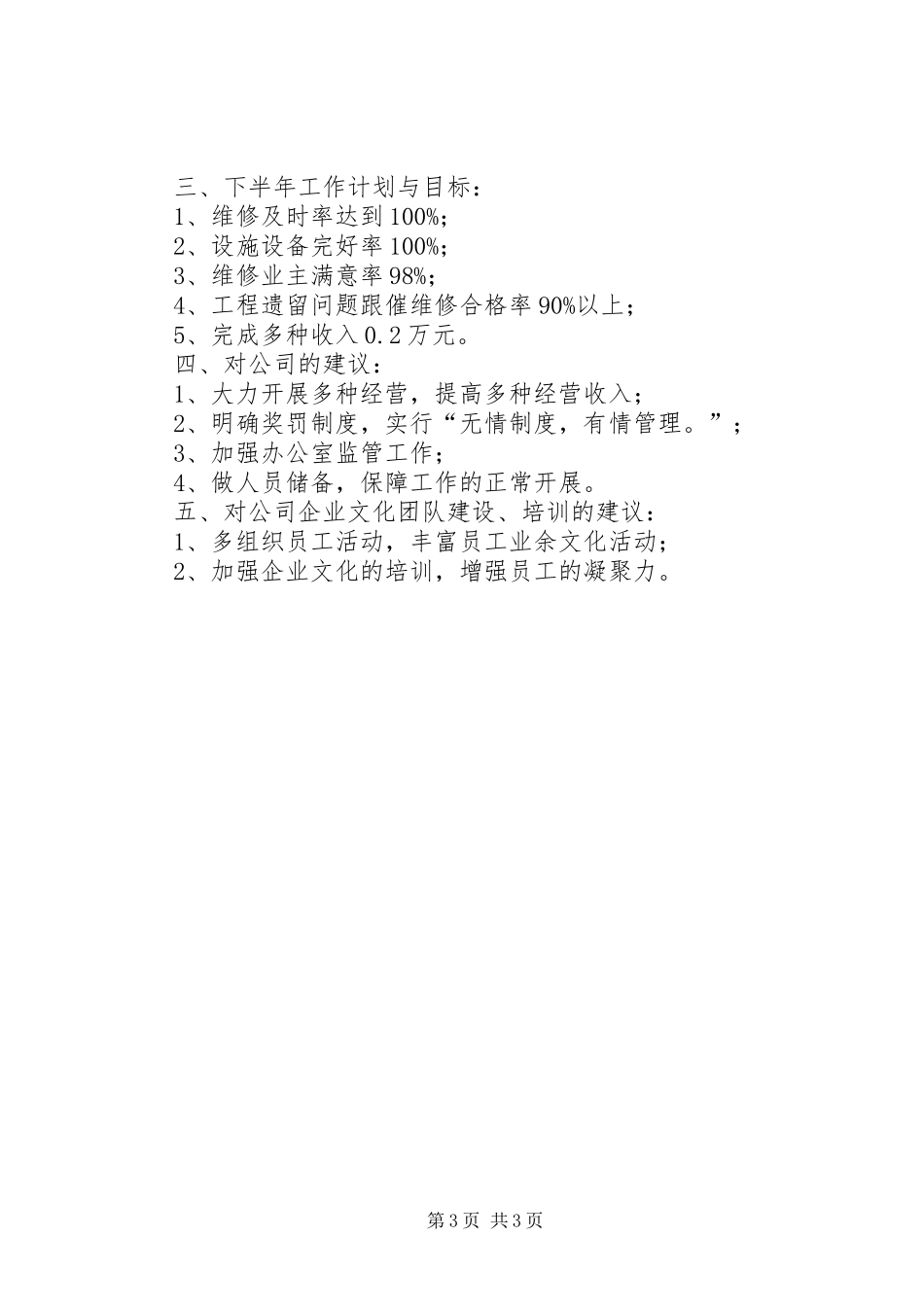 三、下半年工作计划与目标：
1、维修及时率达到100%；
2、设施设备完好率100%；
3、维修业主满意率98%；
4、工程遗留问题跟催维修合格率90%以上；
5、完成多种收入0.2万元。
四、对公司的建议：
1、大力开展多种经营，提高多种经营收入；
2、明确奖罚制度，实行“无情制度，有情管理。”；
3、加强办公室监管工作；
4、做人员储备，保障工作的正常开展。
五、对公司企业文化团队建设、培训的建议：
1、多组织员工活动，丰富员工业余文化活动；
2、加强企业文化的培训，增强员工的凝聚力。

第3页 共3页